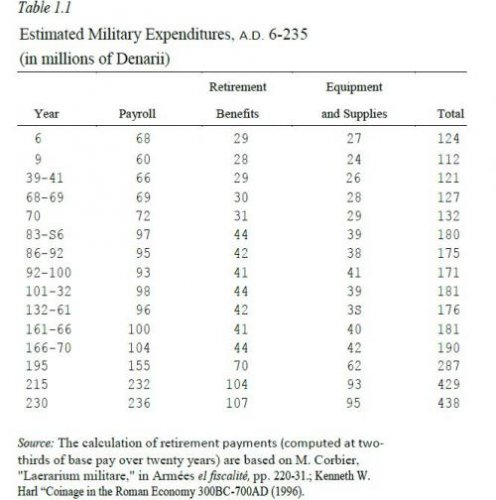 Table 1.1

Estimated Military Expenditures, A.D. 6-235
(in millions of Denarii)

| Year | Payroll | Retirement Benefits | Equipment and Supplies | Total |
|---|---|---|---|---|
| 6 | 68 | 29 | 27 | 124 |
| 9 | 60 | 28 | 24 | 112 |
| 39-41 | 66 | 29 | 26 | 121 |
| 68-69 | 69 | 30 | 28 | 127 |
| 70 | 72 | 31 | 29 | 132 |
| 83-S6 | 97 | 44 | 39 | 180 |
| 86-92 | 95 | 42 | 38 | 175 |
| 92-100 | 93 | 41 | 41 | 171 |
| 101-32 | 98 | 44 | 39 | 181 |
| 132-61 | 96 | 42 | 3S | 176 |
| 161-66 | 100 | 41 | 40 | 181 |
| 166-70 | 104 | 44 | 42 | 190 |
| 195 | 155 | 70 | 62 | 287 |
| 215 | 232 | 104 | 93 | 429 |
| 230 | 236 | 107 | 95 | 438 |

Source: The calculation of retirement payments (computed at two-thirds of base pay over twenty years) are based on M. Corbier, "Laerarium militare," in Armées el fiscalité, pp. 220-31.; Kenneth W. Harl "Coinage in the Roman Economy 300BC-700AD (1996).